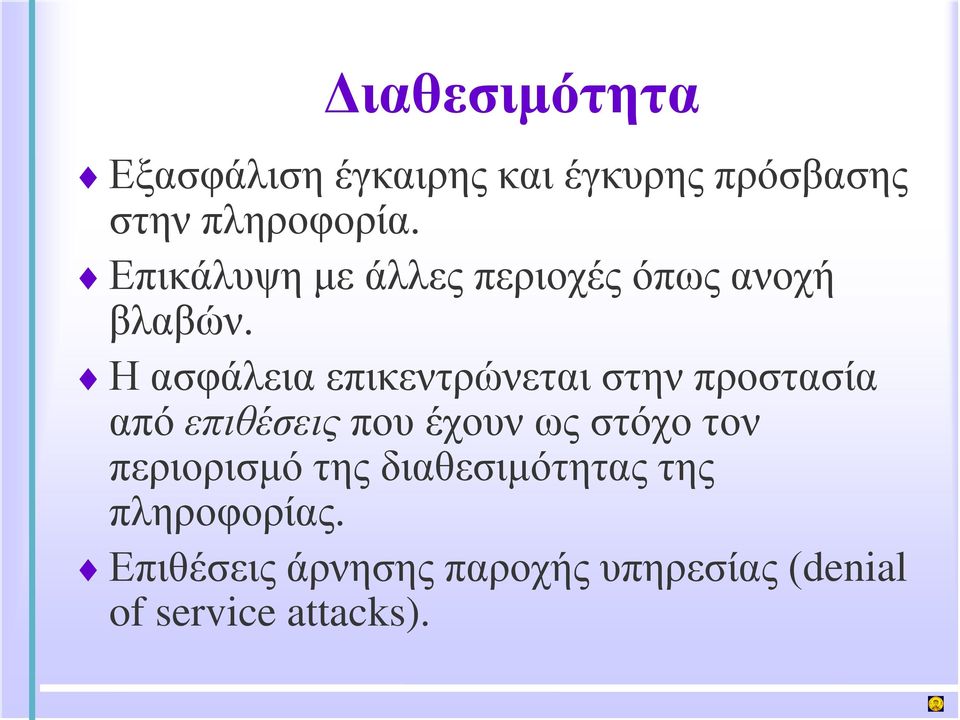 Διαθεσιμότητα

♦ Εξασφάλιση έγκαιρης και έγκυρης πρόσβασης στην πληροφορία.

♦ Επικάλυψη με άλλες περιοχές όπως ανοχή βλαβών.

♦ Η ασφάλεια επικεντρώνεται στην προστασία από επιθέσεις που έχουν ως στόχο τον περιορισμό της διαθεσιμότητας της πληροφορίας.

♦ Επιθέσεις άρνησης παροχής υπηρεσίας (denial of service attacks).